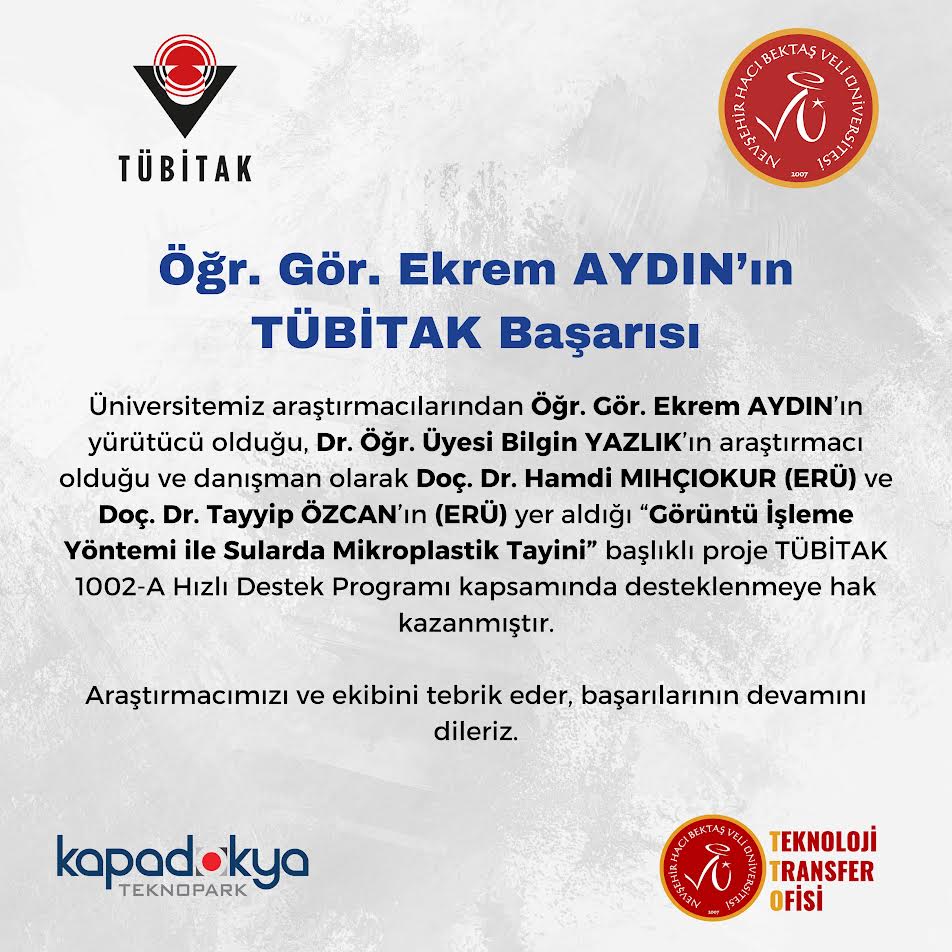 TÜBİTAK

NEVŞEHİR HACI BEKTAŞ VELİ ÜNİVERSİTESİ
2007

Öğr. Gör. Ekrem AYDIN'ın TÜBİTAK Başarısı

Üniversitemiz araştırmacılarından Öğr. Gör. Ekrem AYDIN'ın yürütücü olduğu, Dr. Öğr. Üyesi Bilgin YAZLIK'ın araştırmacı olduğu ve danışman olarak Doç. Dr. Hamdi MIHÇIOKUR (ERÜ) ve Doç. Dr. Tayyip ÖZCAN'ın (ERÜ) yer aldığı "Görüntü İşleme Yöntemi ile Sularda Mikroplastik Tayini" başlıklı proje TÜBİTAK 1002-A Hızlı Destek Programı kapsamında desteklenmeye hak kazanmıştır.

Araştırmacımızı ve ekibini tebrik eder, başarılarının devamını dileriz.

kapadokya
TEKNOPARK

NEVŞEHİR HACI BEKTAŞ VELİ ÜNİVERSİTESİ
2007

TEKNOLOJİ
TRANSFER
OFİSİ